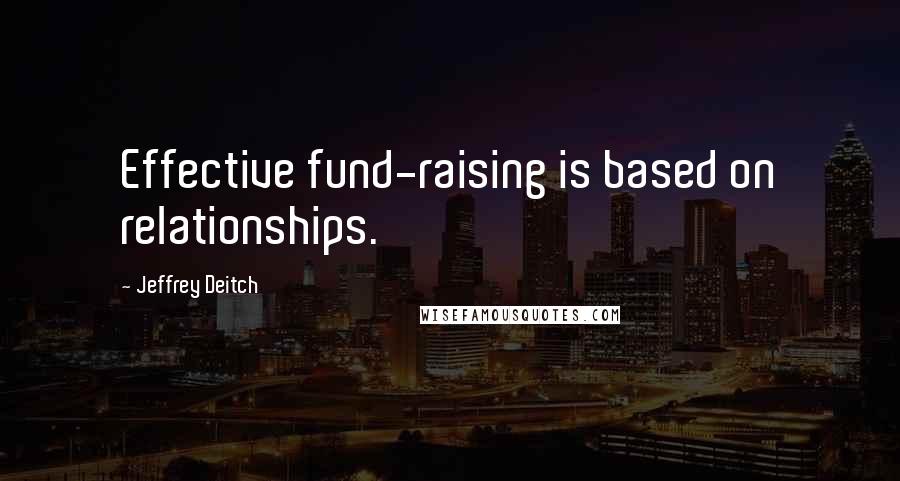 Effective fund-raising is based on relationships.

- Jeffrey Deitch

WISEFAMOUSQUOTES.COM